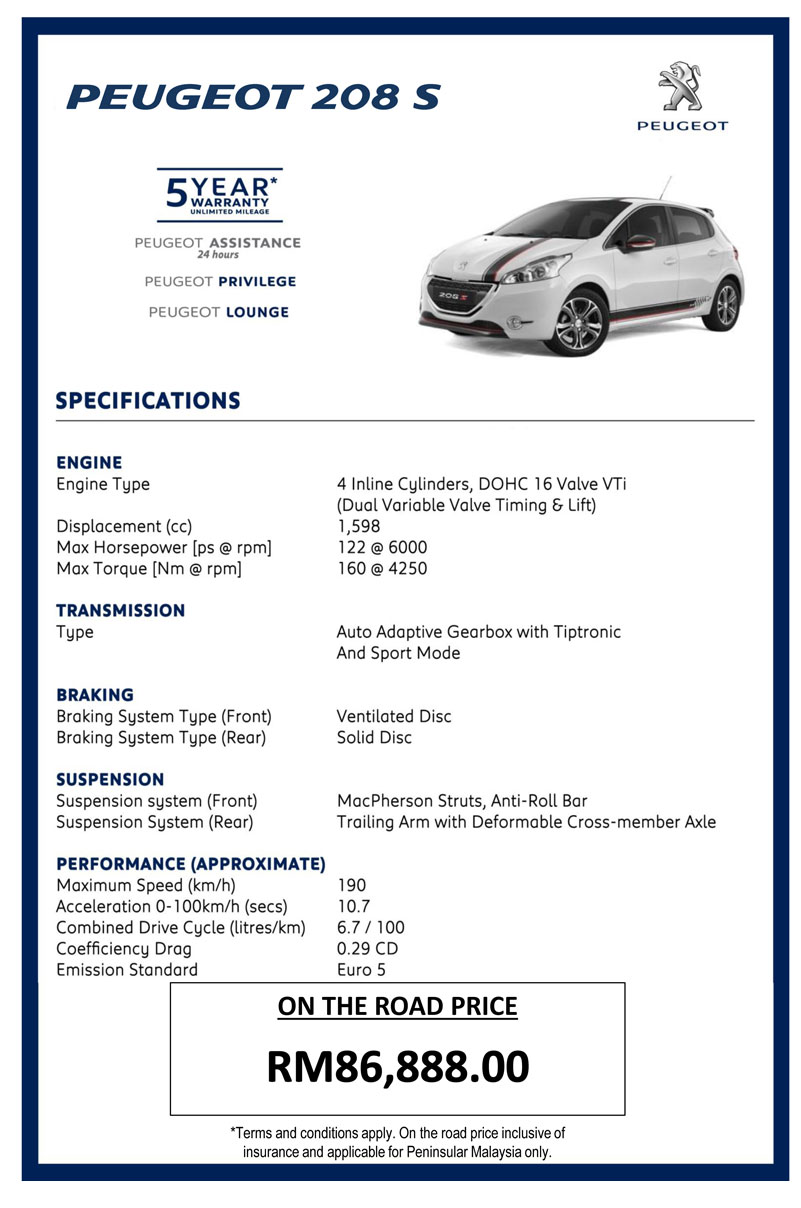 PEUGEOT 208 S

PEUGEOT

5 YEAR* WARRANTY UNLIMITED MILEAGE

PEUGEOT ASSISTANCE 24 hours

PEUGEOT PRIVILEGE

PEUGEOT LOUNGE

208 S

SPECIFICATIONS

ENGINE

| | |
|---|---|
| Engine Type | 4 Inline Cylinders, DOHC 16 Valve VTi (Dual Variable Valve Timing & Lift) |
| Displacement (cc) | 1,598 |
| Max Horsepower [ps @ rpm] | 122 @ 6000 |
| Max Torque [Nm @ rpm] | 160 @ 4250 |

TRANSMISSION

| | |
|---|---|
| Type | Auto Adaptive Gearbox with Tiptronic And Sport Mode |

BRAKING

| | |
|---|---|
| Braking System Type (Front) | Ventilated Disc |
| Braking System Type (Rear) | Solid Disc |

SUSPENSION

| | |
|---|---|
| Suspension system (Front) | MacPherson Struts, Anti-Roll Bar |
| Suspension System (Rear) | Trailing Arm with Deformable Cross-member Axle |

PERFORMANCE (APPROXIMATE)

| | |
|---|---|
| Maximum Speed (km/h) | 190 |
| Acceleration 0-100km/h (secs) | 10.7 |
| Combined Drive Cycle (litres/km) | 6.7 / 100 |
| Coefficiency Drag | 0.29 CD |
| Emission Standard | Euro 5 |

ON THE ROAD PRICE

RM86,888.00

*Terms and conditions apply. On the road price inclusive of insurance and applicable for Peninsular Malaysia only.